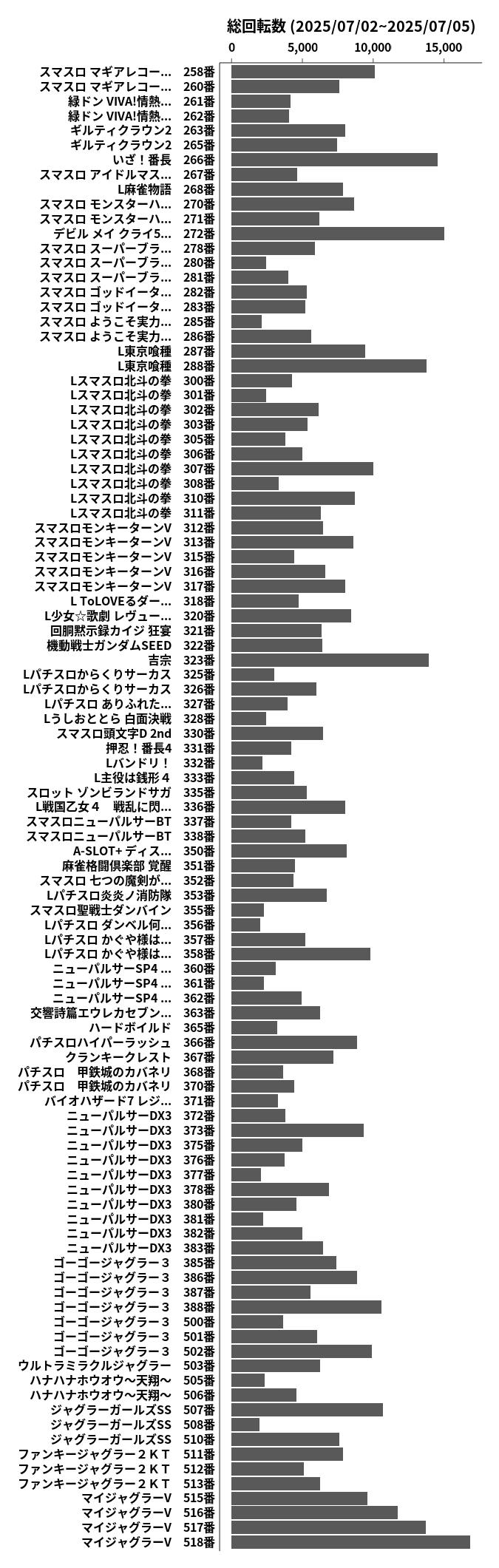 総回転数 (2025/07/02~2025/07/05)

0 5,000 10,000 15,000

スマスロ マギアレコー... 258番
スマスロ マギアレコー... 260番
緑ドン VIVA!情熱... 261番
緑ドン VIVA!情熱... 262番
ギルティクラウン2 263番
ギルティクラウン2 265番
いざ！番長 266番
スマスロ アイドルマス... 267番
L麻雀物語 268番
スマスロ モンスターハ... 270番
スマスロ モンスターハ... 271番
デビル メイ クライ5... 272番
スマスロ スーパーブラ... 278番
スマスロ スーパーブラ... 280番
スマスロ スーパーブラ... 281番
スマスロ ゴッドイータ... 282番
スマスロ ゴッドイータ... 283番
スマスロ ようこそ実力... 285番
スマスロ ようこそ実力... 286番
L東京喰種 287番
L東京喰種 288番
Lスマスロ北斗の拳 300番
Lスマスロ北斗の拳 301番
Lスマスロ北斗の拳 302番
Lスマスロ北斗の拳 303番
Lスマスロ北斗の拳 305番
Lスマスロ北斗の拳 306番
Lスマスロ北斗の拳 307番
Lスマスロ北斗の拳 308番
Lスマスロ北斗の拳 310番
Lスマスロ北斗の拳 311番
スマスロモンキーターンV 312番
スマスロモンキーターンV 313番
スマスロモンキーターンV 315番
スマスロモンキーターンV 316番
スマスロモンキーターンV 317番
L ToLOVEるダー... 318番
L少女☆歌劇 レヴュー... 320番
回胴黙示録カイジ 狂宴 321番
機動戦士ガンダムSEED 322番
吉宗 323番
Lパチスロからくりサーカス 325番
Lパチスロからくりサーカス 326番
Lパチスロ ありふれた... 327番
Lうしおととら 白面決戦 328番
スマスロ頭文字D 2nd 330番
押忍！番長4 331番
Lバンドリ！ 332番
L主役は銭形４ 333番
スロット ゾンビランドサガ 335番
L戦国乙女４　戦乱に閃... 336番
スマスロニューパルサーBT 337番
スマスロニューパルサーBT 338番
A-SLOT+ ディス... 350番
麻雀格闘倶楽部 覚醒 351番
スマスロ 七つの魔剣が... 352番
Lパチスロ炎炎ノ消防隊 353番
スマスロ聖戦士ダンバイン 355番
Lパチスロ ダンベル何... 356番
Lパチスロ かぐや様は... 357番
Lパチスロ かぐや様は... 358番
ニューパルサーSP4 ... 360番
ニューパルサーSP4 ... 361番
ニューパルサーSP4 ... 362番
交響詩篇エウレカセブン... 363番
ハードボイルド 365番
パチスロハイパーラッシュ 366番
クランキークレスト 367番
パチスロ　甲鉄城のカバネリ 368番
パチスロ　甲鉄城のカバネリ 370番
バイオハザード7 レジ... 371番
ニューパルサーDX3 372番
ニューパルサーDX3 373番
ニューパルサーDX3 375番
ニューパルサーDX3 376番
ニューパルサーDX3 377番
ニューパルサーDX3 378番
ニューパルサーDX3 380番
ニューパルサーDX3 381番
ニューパルサーDX3 382番
ニューパルサーDX3 383番
ゴーゴージャグラー３ 385番
ゴーゴージャグラー３ 386番
ゴーゴージャグラー３ 387番
ゴーゴージャグラー３ 388番
ゴーゴージャグラー３ 500番
ゴーゴージャグラー３ 501番
ゴーゴージャグラー３ 502番
ウルトラミラクルジャグラー 503番
ハナハナホウオウ～天翔～ 505番
ハナハナホウオウ～天翔～ 506番
ジャグラーガールズSS 507番
ジャグラーガールズSS 508番
ジャグラーガールズSS 510番
ファンキージャグラー２ＫＴ 511番
ファンキージャグラー２ＫＴ 512番
ファンキージャグラー２ＫＴ 513番
マイジャグラーV 515番
マイジャグラーV 516番
マイジャグラーV 517番
マイジャグラーV 518番